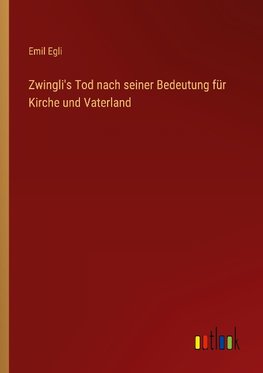 Emil Egli

Zwingli's Tod nach seiner Bedeutung für Kirche und Vaterland

outlook